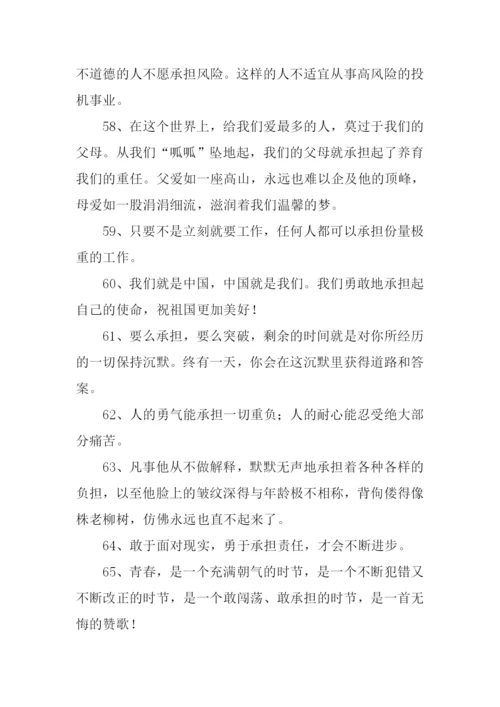 不道德的人不愿承担风险。这样的人不适宜从事高风险的投机事业。

58、在这个世界上，给我们爱最多的人，莫过于我们的父母。从我们“呱呱”坠地起，我们的父母就承担起了养育我们的重任。父爱如一座高山，永远也难以企及他的顶峰，母爱如一股涓涓细流，滋润着我们温馨的梦。

59、只要不是立刻就要工作，任何人都可以承担份量极重的工作。

60、我们就是中国，中国就是我们。我们勇敢地承担起自己的使命，祝祖国更加美好！

61、要么承担，要么突破，剩余的时间就是对你所经历的一切保持沉默。终有一天，你会在这沉默里获得道路和答案。

62、人的勇气能承担一切重负；人的耐心能忍受绝大部分痛苦。

63、凡事他从不做解释，默默无声地承担着各种各样的负担，以至他脸上的皱纹深得与年龄极不相称，背佝偻得像株老柳树，仿佛永远也直不起来了。

64、敢于面对现实，勇于承担责任，才会不断进步。

65、青春，是一个充满朝气的时节，是一个不断犯错又不断改正的时节，是一个敢闯荡、敢承担的时节，是一首无悔的赞歌！